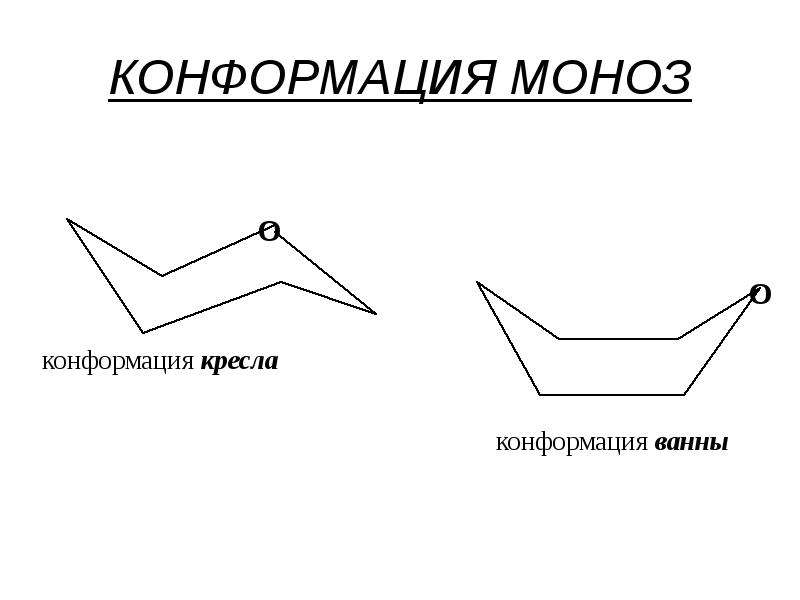 КОНФОРМАЦИЯ МОНОЗ

O

конформация кресла

O

конформация ванны